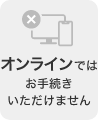 オンラインでは
お手続き
いただけません